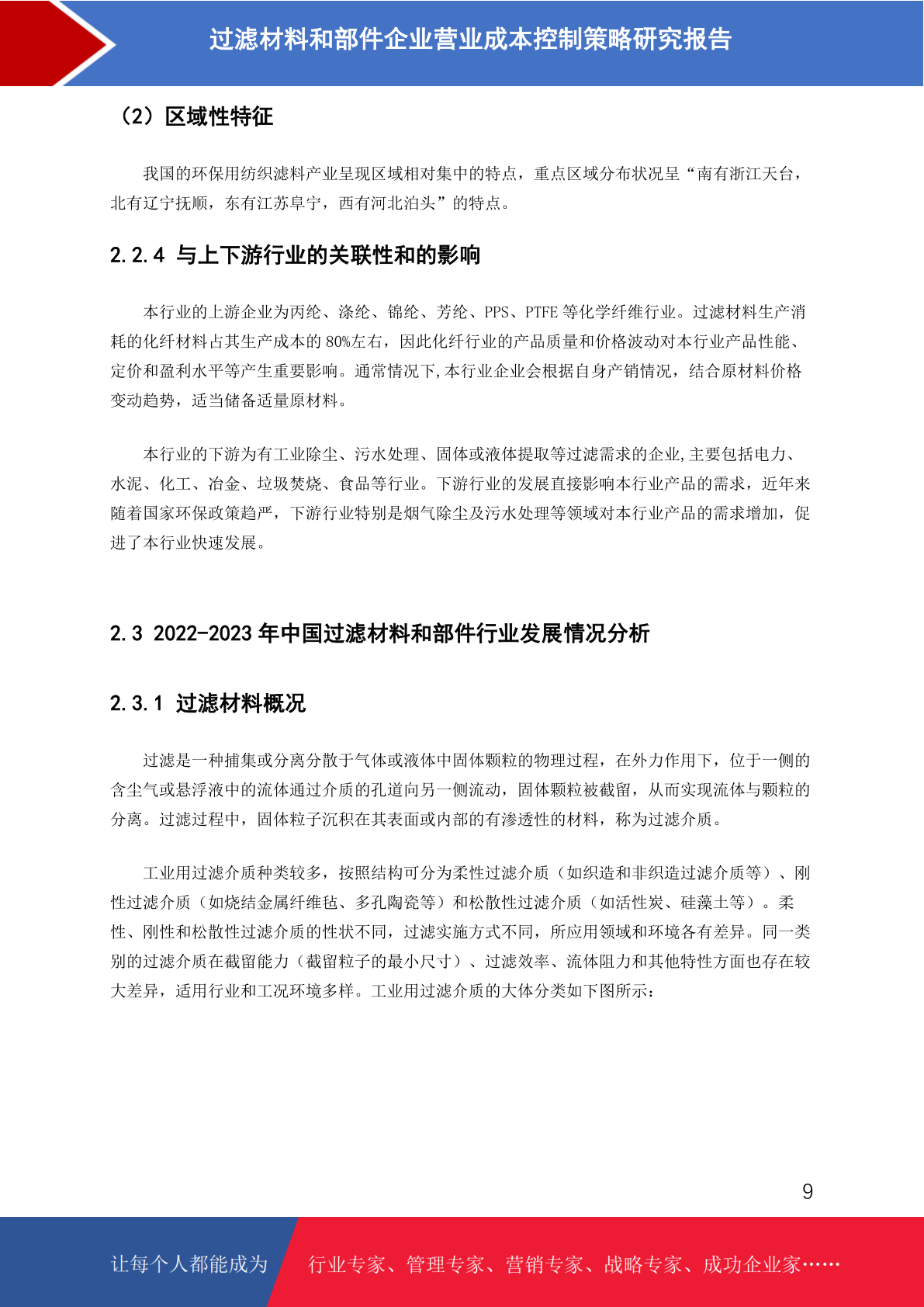 过滤材料和部件企业营业成本控制策略研究报告

（2）区域性特征

我国的环保用纺织滤料产业呈现区域相对集中的特点，重点区域分布状况呈“南有浙江天台，北有辽宁抚顺，东有江苏阜宁，西有河北泊头”的特点。

2.2.4 与上下游行业的关联性和的影响

本行业的上游企业为丙纶、涤纶、锦纶、芳纶、PPS、PTFE 等化学纤维行业。过滤材料生产消耗的化纤材料占其生产成本的 80%左右，因此化纤行业的产品质量和价格波动对本行业产品性能、定价和盈利水平等产生重要影响。通常情况下,本行业企业会根据自身产销情况，结合原材料价格变动趋势，适当储备适量原材料。

本行业的下游为有工业除尘、污水处理、固体或液体提取等过滤需求的企业,主要包括电力、水泥、化工、冶金、垃圾焚烧、食品等行业。下游行业的发展直接影响本行业产品的需求，近年来随着国家环保政策趋严，下游行业特别是烟气除尘及污水处理等领域对本行业产品的需求增加，促进了本行业快速发展。

2.3 2022-2023 年中国过滤材料和部件行业发展情况分析

2.3.1 过滤材料概况

过滤是一种捕集或分离分散于气体或液体中固体颗粒的物理过程，在外力作用下，位于一侧的含尘气或悬浮液中的流体通过介质的孔道向另一侧流动，固体颗粒被截留，从而实现流体与颗粒的分离。过滤过程中，固体粒子沉积在其表面或内部的有渗透性的材料，称为过滤介质。

工业用过滤介质种类较多，按照结构可分为柔性过滤介质（如织造和非织造过滤介质等）、刚性过滤介质（如烧结金属纤维毡、多孔陶瓷等）和松散性过滤介质（如活性炭、硅藻土等）。柔性、刚性和松散性过滤介质的性状不同，过滤实施方式不同，所应用领域和环境各有差异。同一类别的过滤介质在截留能力（截留粒子的最小尺寸）、过滤效率、流体阻力和其他特性方面也存在较大差异，适用行业和工况环境多样。工业用过滤介质的大体分类如下图所示：

9

让每个人都能成为 行业专家、管理专家、营销专家、战略专家、成功企业家……